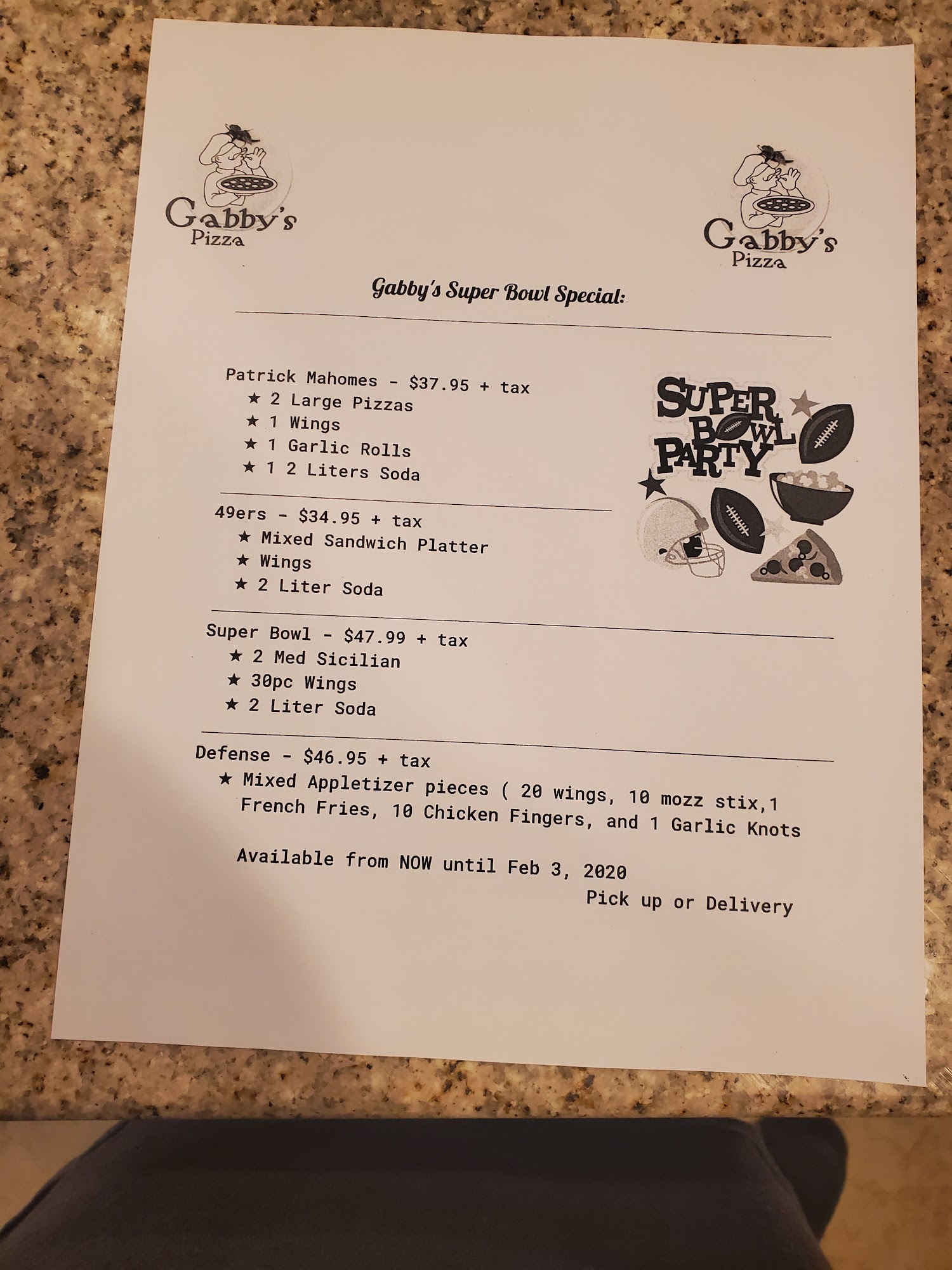 Gabby's Pizza

Gabby's Pizza

Gabby's Super Bowl Special:

Patrick Mahomes - $37.95 + tax
★ 2 Large Pizzas
★ 1 Wings
★ 1 Garlic Rolls
★ 1 2 Liters Soda

SUPER BOWL PARTY

49ers - $34.95 + tax
★ Mixed Sandwich Platter
★ Wings
★ 2 Liter Soda

Super Bowl - $47.99 + tax
★ 2 Med Sicilian
★ 30pc Wings
★ 2 Liter Soda

Defense - $46.95 + tax
★ Mixed Appletizer pieces ( 20 wings, 10 mozz stix,1 French Fries, 10 Chicken Fingers, and 1 Garlic Knots

Available from NOW until Feb 3, 2020

Pick up or Delivery